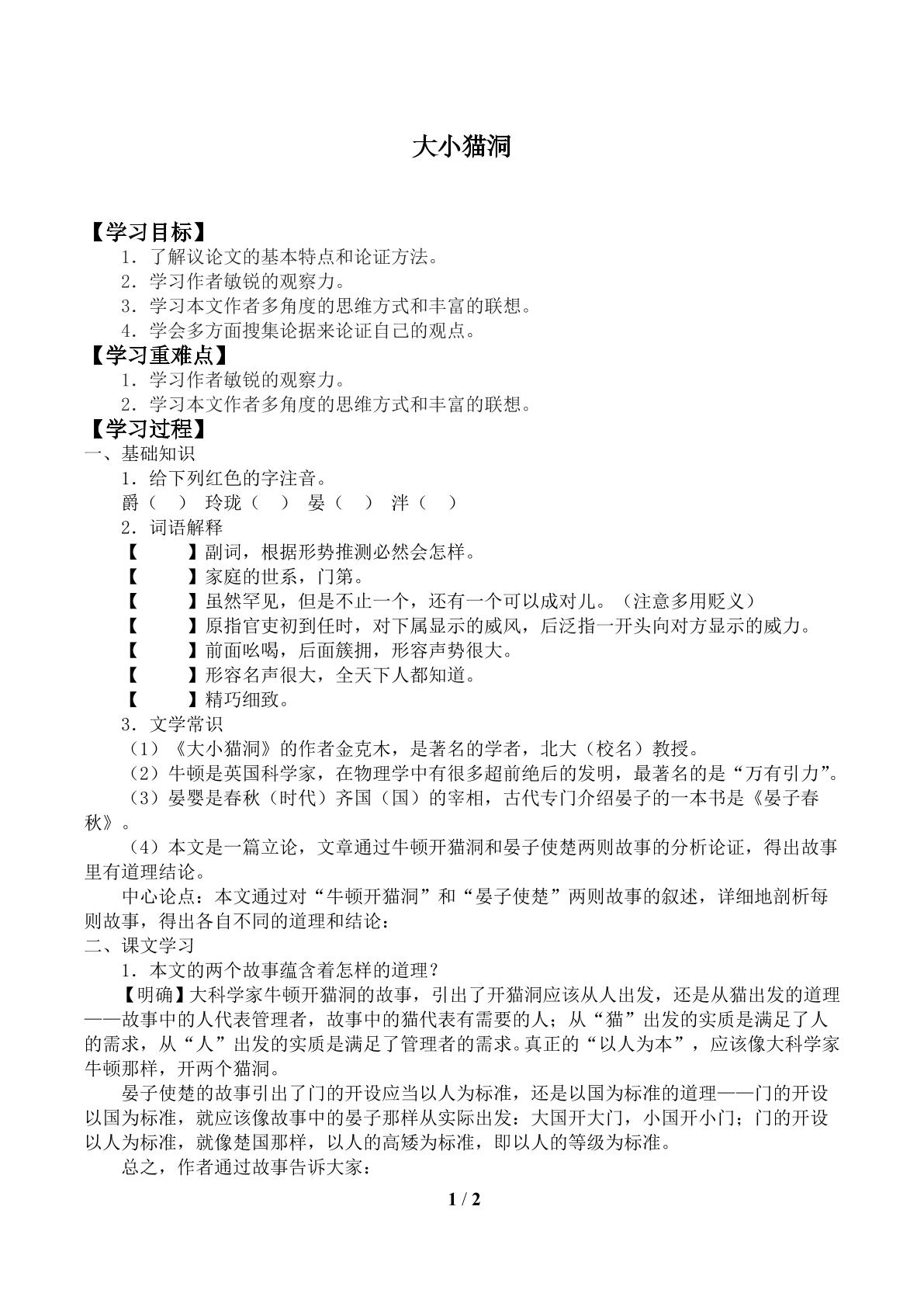 大小猫洞

【学习目标】

1．了解议论文的基本特点和论证方法。

2．学习作者敏锐的观察力。

3．学习本文作者多角度的思维方式和丰富的联想。

4．学会多方面搜集论据来论证自己的观点。

【学习重难点】

1．学习作者敏锐的观察力。

2．学习本文作者多角度的思维方式和丰富的联想。

【学习过程】

一、基础知识

1．给下列红色的字注音。

爵（ ） 玲珑（ ） 晏（ ） 泮（ ）

2．词语解释

【 】副词，根据形势推测必然会怎样。

【 】家庭的世系，门第。

【 】虽然罕见，但是不止一个，还有一个可以成对儿。（注意多用贬义）

【 】原指官吏初到任时，对下属显示的威风，后泛指一开头向对方显示的威力。

【 】前面吆喝，后面簇拥，形容声势很大。

【 】形容名声很大，全天下人都知道。

【 】精巧细致。

3．文学常识

（1）《大小猫洞》的作者金克木，是著名的学者，北大（校名）教授。

（2）牛顿是英国科学家，在物理学中有很多超前绝后的发明，最著名的是“万有引力”。

（3）晏婴是春秋（时代）齐国（国）的宰相，古代专门介绍晏子的一本书是《晏子春秋》。

（4）本文是一篇立论，文章通过牛顿开猫洞和晏子使楚两则故事的分析论证，得出故事里有道理结论。

中心论点：本文通过对“牛顿开猫洞”和“晏子使楚”两则故事的叙述，详细地剖析每则故事，得出各自不同的道理和结论：

二、课文学习

1．本文的两个故事蕴含着怎样的道理？

【明确】大科学家牛顿开猫洞的故事，引出了开猫洞应该从人出发，还是从猫出发的道理——故事中的人代表管理者，故事中的猫代表有需要的人；从“猫”出发的实质是满足了人的需求，从“人”出发的实质是满足了管理者的需求。真正的“以人为本”，应该像大科学家牛顿那样，开两个猫洞。

晏子使楚的故事引出了门的开设应当以人为标准，还是以国为标准的道理——门的开设以国为标准，就应该像故事中的晏子那样从实际出发：大国开大门，小国开小门；门的开设以人为标准，就像楚国那样，以人的高矮为标准，即以人的等级为标准。

总之，作者通过故事告诉大家：

1 / 2